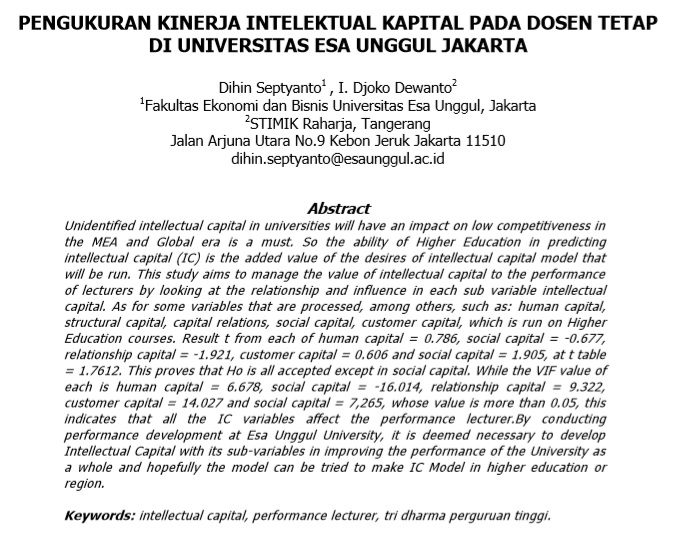 PENGUKURAN KINERJA INTELEKTUAL KAPITAL PADA DOSEN TETAP DI UNIVERSITAS ESA UNGGUL JAKARTA

Dihin Septyanto$^1$ , I. Djoko Dewanto$^2$
$^1$Fakultas Ekonomi dan Bisnis Universitas Esa Unggul, Jakarta
$^2$STIMIK Raharja, Tangerang
Jalan Arjuna Utara No.9 Kebon Jeruk Jakarta 11510
dihin.septyanto@esaunggul.ac.id

Abstract

Unidentified intellectual capital in universities will have an impact on low competitiveness in the MEA and Global era is a must. So the ability of Higher Education in predicting intellectual capital (IC) is the added value of the desires of intellectual capital model that will be run. This study aims to manage the value of intellectual capital to the performance of lecturers by looking at the relationship and influence in each sub variable intellectual capital. As for some variables that are processed, among others, such as: human capital, structural capital, capital relations, social capital, customer capital, which is run on Higher Education courses. Result t from each of human capital = 0.786, social capital = -0.677, relationship capital = -1.921, customer capital = 0.606 and social capital = 1.905, at t table = 1.7612. This proves that Ho is all accepted except in social capital. While the VIF value of each is human capital = 6.678, social capital = -16.014, relationship capital = 9.322, customer capital = 14.027 and social capital = 7,265, whose value is more than 0.05, this indicates that all the IC variables affect the performance lecturer.By conducting performance development at Esa Unggul University, it is deemed necessary to develop Intellectual Capital with its sub-variables in improving the performance of the University as a whole and hopefully the model can be tried to make IC Model in higher education or region.

Keywords: intellectual capital, performance lecturer, tri dharma perguruan tinggi.